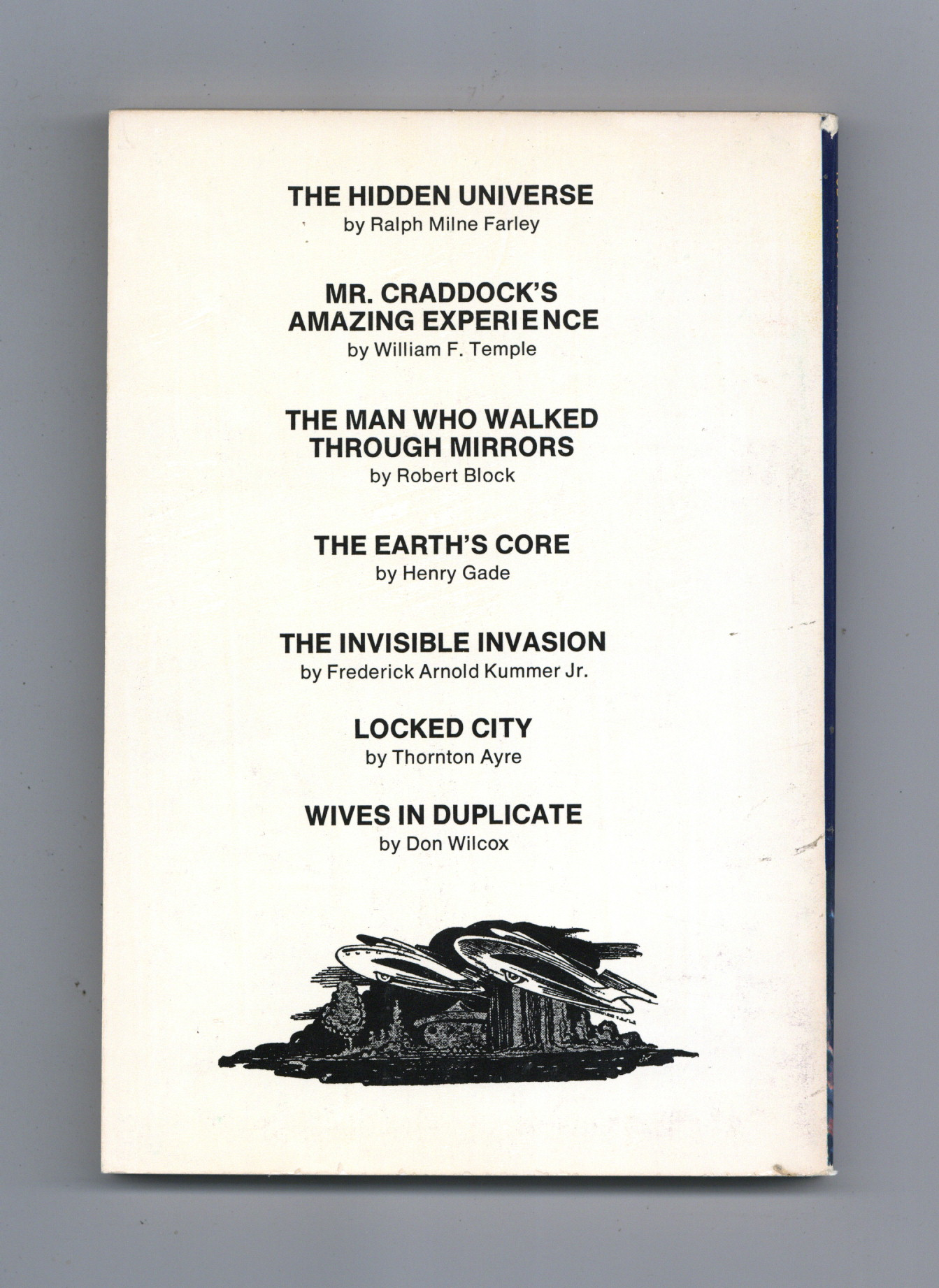 THE HIDDEN UNIVERSE
by Ralph Milne Farley

MR. CRADDOCK'S AMAZING EXPERIENCE
by William F. Temple

THE MAN WHO WALKED THROUGH MIRRORS
by Robert Block

THE EARTH'S CORE
by Henry Gade

THE INVISIBLE INVASION
by Frederick Arnold Kummer Jr.

LOCKED CITY
by Thornton Ayre

WIVES IN DUPLICATE
by Don Wilcox